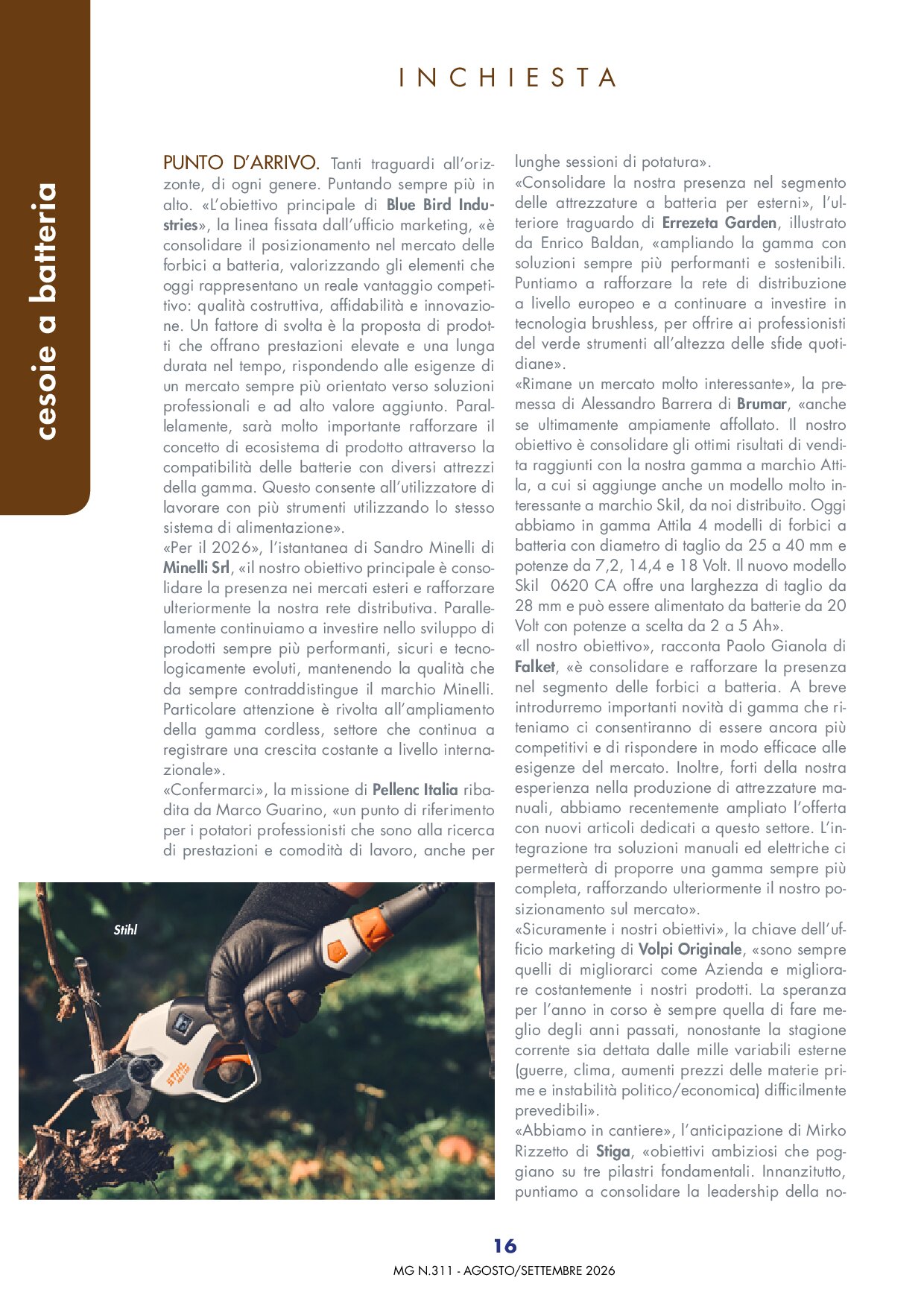 cesoie a batteria

INCHIESTA

PUNTO D'ARRIVO. Tanti traguardi all'orizzonte, di ogni genere. Puntando sempre più in alto. «L'obiettivo principale di Blue Bird Industries», la linea fissata dall'ufficio marketing, «è consolidare il posizionamento nel mercato delle forbici a batteria, valorizzando gli elementi che oggi rappresentano un reale vantaggio competitivo: qualità costruttiva, affidabilità e innovazione. Un fattore di svolta è la proposta di prodotti che offrano prestazioni elevate e una lunga durata nel tempo, rispondendo alle esigenze di un mercato sempre più orientato verso soluzioni professionali e ad alto valore aggiunto. Parallelamente, sarà molto importante rafforzare il concetto di ecosistema di prodotto attraverso la compatibilità delle batterie con diversi attrezzi della gamma. Questo consente all'utilizzatore di lavorare con più strumenti utilizzando lo stesso sistema di alimentazione».
«Per il 2026», l'istantanea di Sandro Minelli di Minelli Srl, «il nostro obiettivo principale è consolidare la presenza nei mercati esteri e rafforzare ulteriormente la nostra rete distributiva. Parallelamente continuiamo a investire nello sviluppo di prodotti sempre più performanti, sicuri e tecnologicamente evoluti, mantenendo la qualità che da sempre contraddistingue il marchio Minelli. Particolare attenzione è rivolta all'ampliamento della gamma cordless, settore che continua a registrare una crescita costante a livello internazionale».
«Confermarci», la missione di Pellenc Italia ribadita da Marco Guarino, «un punto di riferimento per i potatori professionisti che sono alla ricerca di prestazioni e comodità di lavoro, anche per lunghe sessioni di potatura».
«Consolidare la nostra presenza nel segmento delle attrezzature a batteria per esterni», l'ulteriore traguardo di Errezeta Garden, illustrato da Enrico Baldan, «ampliando la gamma con soluzioni sempre più performanti e sostenibili. Puntiamo a rafforzare la rete di distribuzione a livello europeo e a continuare a investire in tecnologia brushless, per offrire ai professionisti del verde strumenti all'altezza delle sfide quotidiane».
«Rimane un mercato molto interessante», la premessa di Alessandro Barrera di Brumar, «anche se ultimamente ampiamente affollato. Il nostro obiettivo è consolidare gli ottimi risultati di vendita raggiunti con la nostra gamma a marchio Attila, a cui si aggiunge anche un modello molto interessante a marchio Skil, da noi distribuito. Oggi abbiamo in gamma Attila 4 modelli di forbici a batteria con diametro di taglio da 25 a 40 mm e potenze da 7,2, 14,4 e 18 Volt. Il nuovo modello Skil 0620 CA offre una larghezza di taglio da 28 mm e può essere alimentato da batterie da 20 Volt con potenze a scelta da 2 a 5 Ah».
«Il nostro obiettivo», racconta Paolo Gianola di Falket, «è consolidare e rafforzare la presenza nel segmento delle forbici a batteria. A breve introdurremo importanti novità di gamma che riteniamo ci consentiranno di essere ancora più competitivi e di rispondere in modo efficace alle esigenze del mercato. Inoltre, forti della nostra esperienza nella produzione di attrezzature manuali, abbiamo recentemente ampliato l'offerta con nuovi articoli dedicati a questo settore. L'integrazione tra soluzioni manuali ed elettriche ci permetterà di proporre una gamma sempre più completa, rafforzando ulteriormente il nostro posizionamento sul mercato».
«Sicuramente i nostri obiettivi», la chiave dell'ufficio marketing di Volpi Originale, «sono sempre quelli di migliorarci come Azienda e migliorare costantemente i nostri prodotti. La speranza per l'anno in corso è sempre quella di fare meglio degli anni passati, nonostante la stagione corrente sia dettata dalle mille variabili esterne (guerre, clima, aumenti prezzi delle materie prime e instabilità politico/economica) difficilmente prevedibili».
«Abbiamo in cantiere», l'anticipazione di Mirko Rizzetto di Stiga, «obiettivi ambiziosi che poggiano su tre pilastri fondamentali. Innanzitutto, puntiamo a consolidare la leadership della no-

Stihl

STIHL

16
MG N.311 - AGOSTO/SETTEMBRE 2026